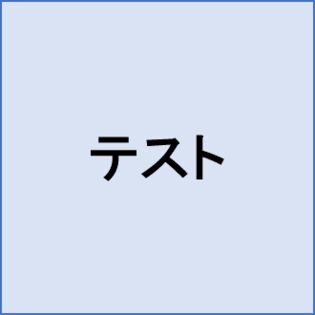 テスト